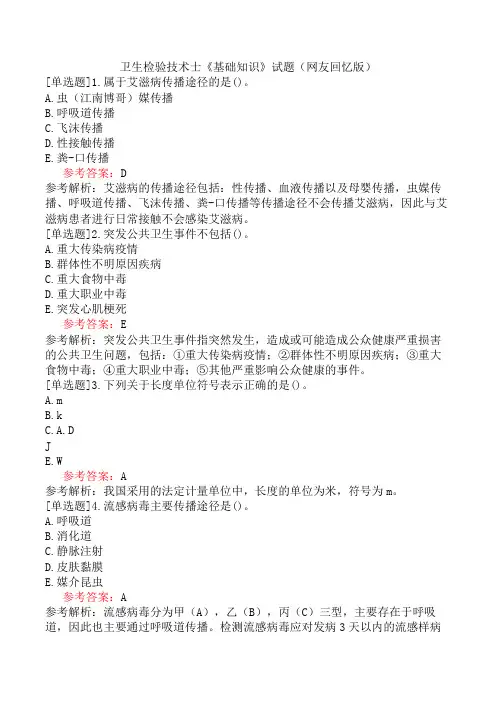 卫生检验技术士《基础知识》试题（网友回忆版）

[单选题]1.属于艾滋病传播途径的是()。
A.虫（江南博哥）媒传播
B.呼吸道传播
C.飞沫传播
D.性接触传播
E.粪-口传播
参考答案：D
参考解析：艾滋病的传播途径包括：性传播、血液传播以及母婴传播，虫媒传播、呼吸道传播、飞沫传播、粪-口传播等传播途径不会传播艾滋病，因此与艾滋病患者进行日常接触不会感染艾滋病。
[单选题]2.突发公共卫生事件不包括()。
A.重大传染病疫情
B.群体性不明原因疾病
C.重大食物中毒
D.重大职业中毒
E.突发心肌梗死
参考答案：E
参考解析：突发公共卫生事件指突然发生，造成或可能造成公众健康严重损害的公共卫生问题，包括：①重大传染病疫情；②群体性不明原因疾病；③重大食物中毒；④重大职业中毒；⑤其他严重影响公众健康的事件。
[单选题]3.下列关于长度单位符号表示正确的是()。
A.m
B.k
C.A.D
J
E.W
参考答案：A
参考解析：我国采用的法定计量单位中，长度的单位为米，符号为m。
[单选题]4.流感病毒主要传播途径是()。
A.呼吸道
B.消化道
C.静脉注射
D.皮肤黏膜
E.媒介昆虫
参考答案：A
参考解析：流感病毒分为甲（A），乙（B），丙（C）三型，主要存在于呼吸道，因此也主要通过呼吸道传播。检测流感病毒应对发病3天以内的流感样病